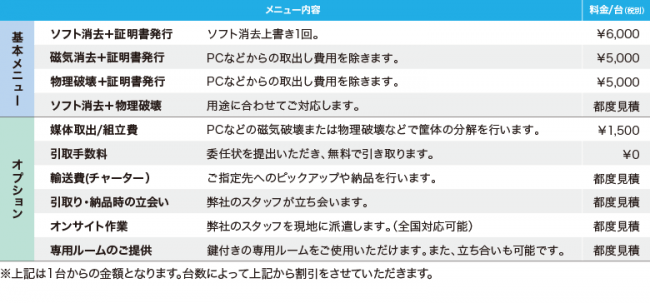 | | メニュー内容 | | 料金/台(税別) |
|---|---|---|---|
| 基本メニュー | ソフト消去+証明書発行 | ソフト消去上書き1回。 | ¥6,000 |
| | 磁気消去+証明書発行 | PCなどからの取出し費用を除きます。 | ¥5,000 |
| | 物理破壊+証明書発行 | PCなどからの取出し費用を除きます。 | ¥5,000 |
| | ソフト消去+物理破壊 | 用途に合わせてご対応します。 | 都度見積 |
| オプション | 媒体取出/組立費 | PCなどの磁気破壊または物理破壊などで筐体の分解を行います。 | ¥1,500 |
| | 引取手数料 | 委任状を提出いただき、無料で引き取ります。 | ¥0 |
| | 輸送費(チャーター) | ご指定先へのピックアップや納品を行います。 | 都度見積 |
| | 引取り・納品時の立会い | 弊社のスタッフが立ち会います。 | 都度見積 |
| | オンサイト作業 | 弊社のスタッフを現地に派遣します。(全国対応可能) | 都度見積 |
| | 専用ルームのご提供 | 鍵付きの専用ルームをご使用いただけます。また、立ち合いも可能です。 | 都度見積 |

※上記は1台からの金額となります。台数によって上記から割引をさせていただきます。